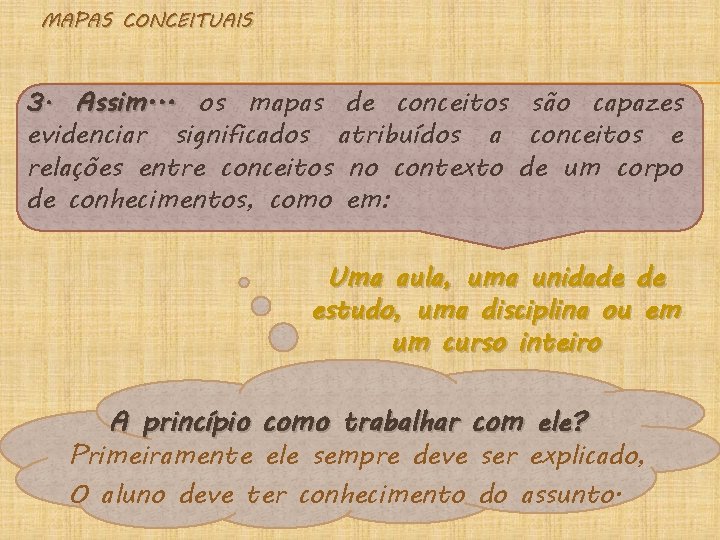 MAPAS CONCEITUAIS

3. Assim... os mapas de conceitos são capazes evidenciar significados atribuídos a conceitos e relações entre conceitos no contexto de um corpo de conhecimentos, como em:

Uma aula, uma unidade de estudo, uma disciplina ou em um curso inteiro

A princípio como trabalhar com ele?
Primeiramente ele sempre deve ser explicado,
O aluno deve ter conhecimento do assunto.